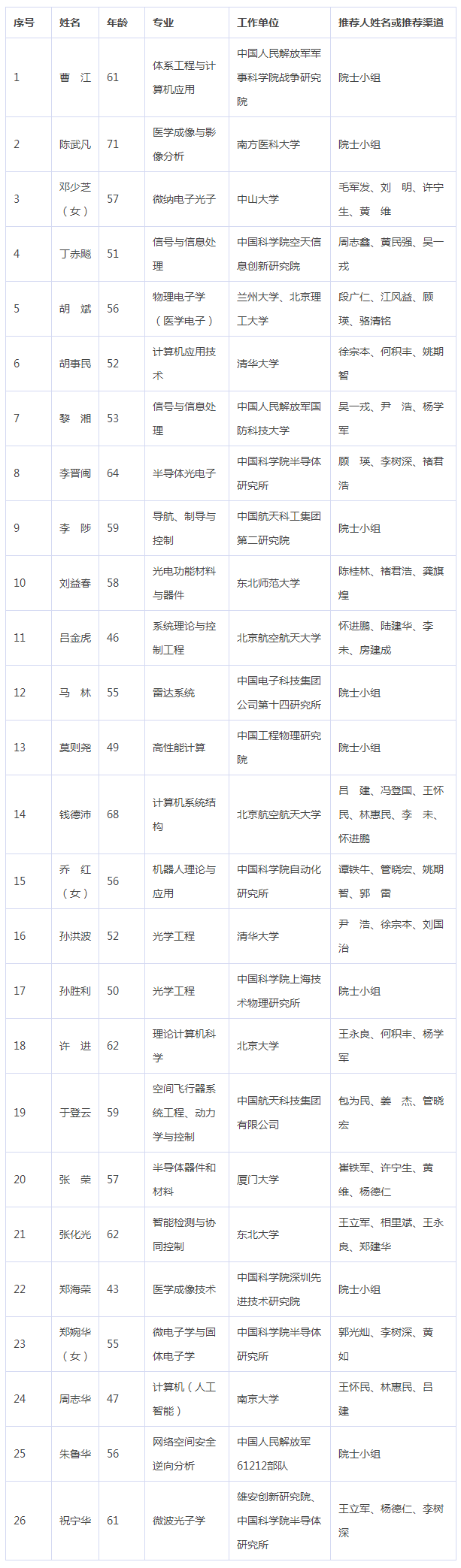 | 序号 | 姓名 | 年龄 | 专业 | 工作单位 | 推荐人姓名或推荐渠道 |
|---|---|---|---|---|---|
| 1 | 曹　江 | 61 | 体系工程与计算机应用 | 中国人民解放军军事科学院战争研究院 | 院士小组 |
| 2 | 陈武凡 | 71 | 医学成像与影像分析 | 南方医科大学 | 院士小组 |
| 3 | 邓少芝（女） | 57 | 微纳电子光子 | 中山大学 | 毛军发、刘　明、许宁生、黄　维 |
| 4 | 丁赤飚 | 51 | 信号与信息处理 | 中国科学院空天信息创新研究院 | 周志鑫、黄民强、吴一戎 |
| 5 | 胡　斌 | 56 | 物理电子学（医学电子） | 兰州大学、北京理工大学 | 段广仁、江风益、顾瑛、骆清铭 |
| 6 | 胡事民 | 52 | 计算机应用技术 | 清华大学 | 徐宗本、何积丰、姚期智 |
| 7 | 黎　湘 | 53 | 信号与信息处理 | 中国人民解放军国防科技大学 | 吴一戎、尹　浩、杨学军 |
| 8 | 李晋闽 | 64 | 半导体光电子 | 中国科学院半导体研究所 | 顾　瑛、李树深、褚君浩 |
| 9 | 李　陟 | 59 | 导航、制导与控制 | 中国航天科工集团第二研究院 | 院士小组 |
| 10 | 刘益春 | 58 | 光电功能材料与器件 | 东北师范大学 | 陈桂林、褚君浩、龚旗煌 |
| 11 | 吕金虎 | 46 | 系统理论与控制工程 | 北京航空航天大学 | 怀进鹏、陆建华、李未、房建成 |
| 12 | 马　林 | 55 | 雷达系统 | 中国电子科技集团公司第十四研究所 | 院士小组 |
| 13 | 莫则尧 | 49 | 高性能计算 | 中国工程物理研究院 | 院士小组 |
| 14 | 钱德沛 | 68 | 计算机系统结构 | 北京航空航天大学 | 吕　建、冯登国、王怀民、林惠民、李　未、怀进鹏 |
| 15 | 乔　红（女） | 56 | 机器人理论与应用 | 中国科学院自动化研究所 | 谭铁牛、管晓宏、姚期智、郭　雷 |
| 16 | 孙洪波 | 52 | 光学工程 | 清华大学 | 尹　浩、徐宗本、刘国治 |
| 17 | 孙胜利 | 50 | 光学工程 | 中国科学院上海技术物理研究所 | 院士小组 |
| 18 | 许　进 | 62 | 理论计算机科学 | 北京大学 | 王永良、何积丰、杨学军 |
| 19 | 于登云 | 59 | 空间飞行器系统工程、动力学与控制 | 中国航天科技集团有限公司 | 包为民、姜　杰、管晓宏 |
| 20 | 张　荣 | 57 | 半导体器件和材料 | 厦门大学 | 崔铁军、许宁生、黄维、杨德仁 |
| 21 | 张化光 | 62 | 智能检测与协同控制 | 东北大学 | 王立军、相里斌、王永良、郑建华 |
| 22 | 郑海荣 | 43 | 医学成像技术 | 中国科学院深圳先进技术研究院 | 院士小组 |
| 23 | 郑婉华（女） | 55 | 微电子学与固体电子学 | 中国科学院半导体研究所 | 郭光灿、李树深、黄如 |
| 24 | 周志华 | 47 | 计算机（人工智能） | 南京大学 | 王怀民、林惠民、吕建 |
| 25 | 朱鲁华 | 56 | 网络空间安全逆向分析 | 中国人民解放军61212部队 | 院士小组 |
| 26 | 祝宁华 | 61 | 微波光子学 | 雄安创新研究院、中国科学院半导体研究所 | 王立军、杨德仁、李树深 |